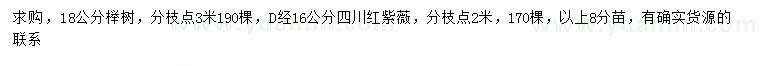 求购，18公分榉树，分枝点3米190棵，D经16公分四川红紫薇，分枝点2米，170棵，以上8分苗，有确实货源的联系